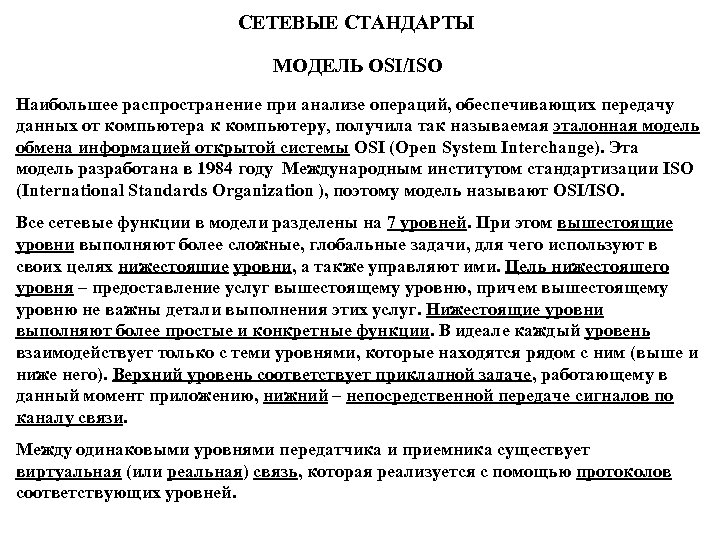 СЕТЕВЫЕ СТАНДАРТЫ

МОДЕЛЬ OSI/ISO

Наибольшее распространение при анализе операций, обеспечивающих передачу данных от компьютера к компьютеру, получила так называемая эталонная модель обмена информацией открытой системы OSI (Open System Interchange). Эта модель разработана в 1984 году Международным институтом стандартизации ISO (International Standards Organization ), поэтому модель называют OSI/ISO.

Все сетевые функции в модели разделены на 7 уровней. При этом вышестоящие уровни выполняют более сложные, глобальные задачи, для чего используют в своих целях нижестоящие уровни, а также управляют ими. Цель нижестоящего уровня – предоставление услуг вышестоящему уровню, причем вышестоящему уровню не важны детали выполнения этих услуг. Нижестоящие уровни выполняют более простые и конкретные функции. В идеале каждый уровень взаимодействует только с теми уровнями, которые находятся рядом с ним (выше и ниже него). Верхний уровень соответствует прикладной задаче, работающему в данный момент приложению, нижний – непосредственной передаче сигналов по каналу связи.

Между одинаковыми уровнями передатчика и приемника существует виртуальная (или реальная) связь, которая реализуется с помощью протоколов соответствующих уровней.